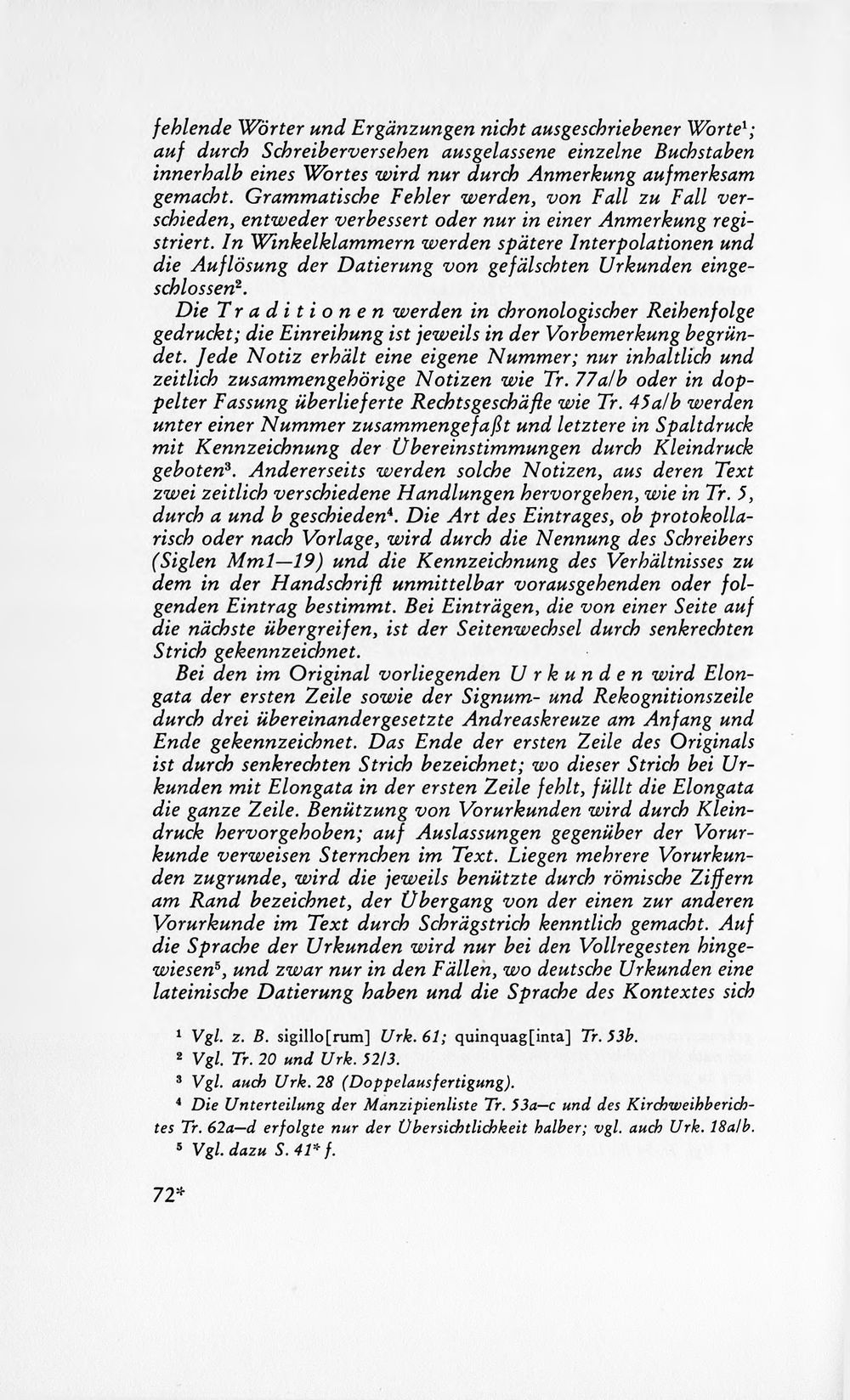 fehlende Wörter und Ergänzungen nicht ausgeschriebener Worte$^{1}$; auf durch Schreiberversehen ausgelassene einzelne Buchstaben innerhalb eines Wortes wird nur durch Anmerkung aufmerksam gemacht. Grammatische Fehler werden, von Fall zu Fall verschieden, entweder verbessert oder nur in einer Anmerkung registriert. In Winkelklammern werden spätere Interpolationen und die Auflösung der Datierung von gefälschten Urkunden eingeschlossen$^{2}$.

Die Traditionen werden in chronologischer Reihenfolge gedruckt; die Einreihung ist jeweils in der Vorbemerkung begründet. Jede Notiz erhält eine eigene Nummer; nur inhaltlich und zeitlich zusammengehörige Notizen wie Tr. 77a/b oder in doppelter Fassung überlieferte Rechtsgeschäfte wie Tr. 45a/b werden unter einer Nummer zusammengefaßt und letztere in Spaltdruck mit Kennzeichnung der Übereinstimmungen durch Kleindruck geboten$^{3}$. Andererseits werden solche Notizen, aus deren Text zwei zeitlich verschiedene Handlungen hervorgehen, wie in Tr. 5, durch a und b geschieden$^{4}$. Die Art des Eintrages, ob protokollarisch oder nach Vorlage, wird durch die Nennung des Schreibers (Siglen Mm1—19) und die Kennzeichnung des Verhältnisses zu dem in der Handschrift unmittelbar vorausgehenden oder folgenden Eintrag bestimmt. Bei Einträgen, die von einer Seite auf die nächste übergreifen, ist der Seitenwechsel durch senkrechten Strich gekennzeichnet.

Bei den im Original vorliegenden Urkunden wird Elongata der ersten Zeile sowie der Signum- und Rekognitionszeile durch drei übereinandergesetzte Andreaskreuze am Anfang und Ende gekennzeichnet. Das Ende der ersten Zeile des Originals ist durch senkrechten Strich bezeichnet; wo dieser Strich bei Urkunden mit Elongata in der ersten Zeile fehlt, füllt die Elongata die ganze Zeile. Benützung von Vorurkunden wird durch Kleindruck hervorgehoben; auf Auslassungen gegenüber der Vorurkunde verweisen Sternchen im Text. Liegen mehrere Vorurkunden zugrunde, wird die jeweils benützte durch römische Ziffern am Rand bezeichnet, der Übergang von der einen zur anderen Vorurkunde im Text durch Schrägstrich kenntlich gemacht. Auf die Sprache der Urkunden wird nur bei den Vollregesten hingewiesen$^{5}$, und zwar nur in den Fällen, wo deutsche Urkunden eine lateinische Datierung haben und die Sprache des Kontextes sich

$^{1}$ Vgl. z. B. sigillo[rum] Urk. 61; quinquag[inta] Tr. 53b.

$^{2}$ Vgl. Tr. 20 und Urk. 52/3.

$^{3}$ Vgl. auch Urk. 28 (Doppelausfertigung).

$^{4}$ Die Unterteilung der Manzipienliste Tr. 53a—c und des Kirchweihberichtes Tr. 62a—d erfolgte nur der Übersichtlichkeit halber; vgl. auch Urk. 18a/b.

$^{5}$ Vgl. dazu S. 41* f.

72*